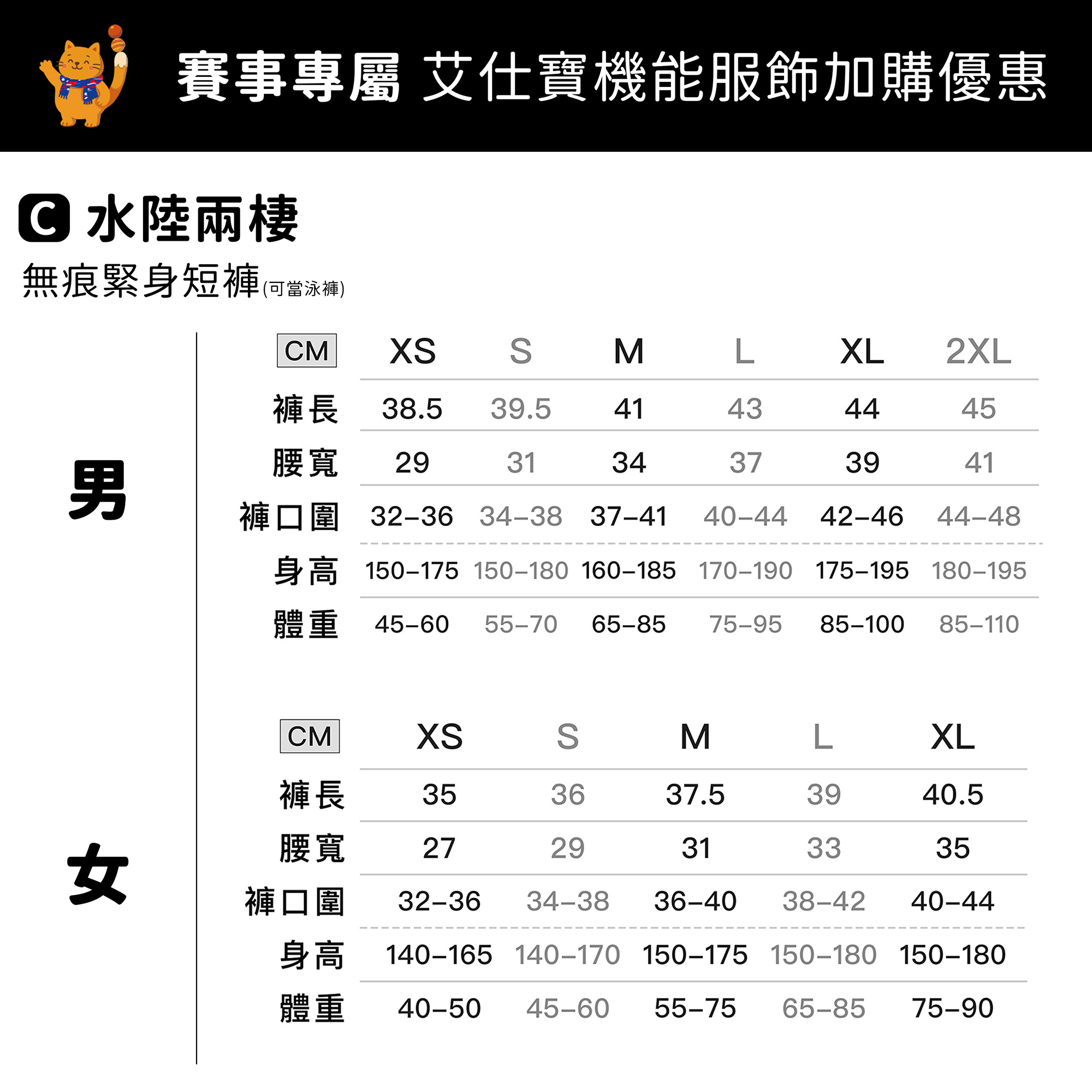 賽事專屬 艾仕寶機能服飾加購優惠

C 水陸兩棲

無痕緊身短褲(可當泳褲)

男

| CM | XS | S | M | L | XL | 2XL |
|---|---|---|---|---|---|---|
| 褲長 | 38.5 | 39.5 | 41 | 43 | 44 | 45 |
| 腰寬 | 29 | 31 | 34 | 37 | 39 | 41 |
| 褲口圍 | 32–36 | 34–38 | 37–41 | 40–44 | 42–46 | 44–48 |
| 身高 | 150–175 | 150–180 | 160–185 | 170–190 | 175–195 | 180–195 |
| 體重 | 45–60 | 55–70 | 65–85 | 75–95 | 85–100 | 85–110 |

女

| CM | XS | S | M | L | XL |
|---|---|---|---|---|---|
| 褲長 | 35 | 36 | 37.5 | 39 | 40.5 |
| 腰寬 | 27 | 29 | 31 | 33 | 35 |
| 褲口圍 | 32–36 | 34–38 | 36–40 | 38–42 | 40–44 |
| 身高 | 140–165 | 140–170 | 150–175 | 150–180 | 150–180 |
| 體重 | 40–50 | 45–60 | 55–75 | 65–85 | 75–90 |